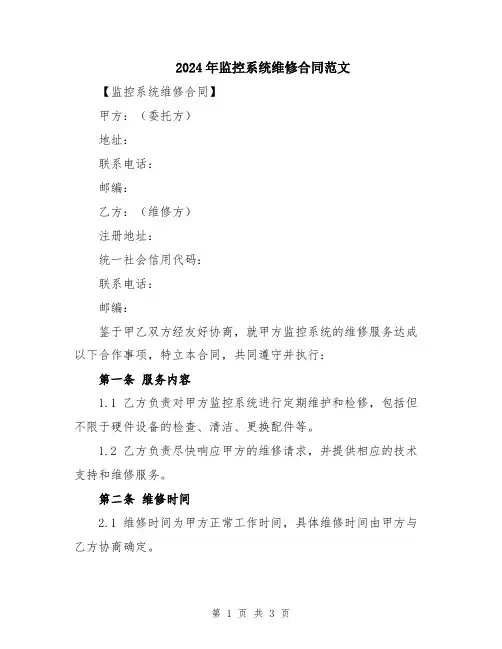 2024年监控系统维修合同范文

【监控系统维修合同】

甲方：（委托方）

地址：

联系电话：

邮编：

乙方：（维修方）

注册地址：

统一社会信用代码：

联系电话：

邮编：

鉴于甲乙双方经友好协商，就甲方监控系统的维修服务达成以下合作事项，特立本合同，共同遵守并执行：

第一条 服务内容

1.1 乙方负责对甲方监控系统进行定期维护和检修，包括但不限于硬件设备的检查、清洁、更换配件等。

1.2 乙方负责尽快响应甲方的维修请求，并提供相应的技术支持和维修服务。

第二条 维修时间

2.1 维修时间为甲方正常工作时间，具体维修时间由甲方与乙方协商确定。

第 1 页 共 3 页